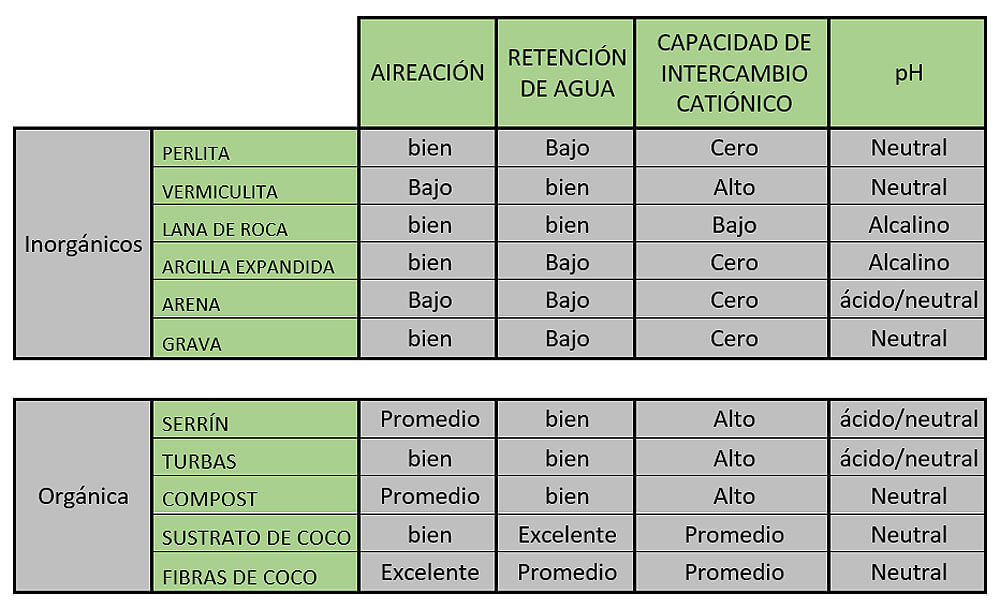 | | | AIREACIÓN | RETENCIÓN DE AGUA | CAPACIDAD DE INTERCAMBIO CATIÓNICO | pH |
|---|---|---|---|---|---|
| Inorgánicos | PERLITA | bien | Bajo | Cero | Neutral |
| | VERMICULITA | Bajo | bien | Alto | Neutral |
| | LANA DE ROCA | bien | bien | Bajo | Alcalino |
| | ARCILLA EXPANDIDA | bien | Bajo | Cero | Alcalino |
| | ARENA | Bajo | Bajo | Cero | ácido/neutral |
| | GRAVA | bien | Bajo | Cero | Neutral |

| | | | | | |
|---|---|---|---|---|---|
| Orgánica | SERRÍN | Promedio | bien | Alto | ácido/neutral |
| | TURBAS | bien | bien | Alto | ácido/neutral |
| | COMPOST | Promedio | bien | Alto | Neutral |
| | SUSTRATO DE COCO | bien | Excelente | Promedio | Neutral |
| | FIBRAS DE COCO | Excelente | Promedio | Promedio | Neutral |